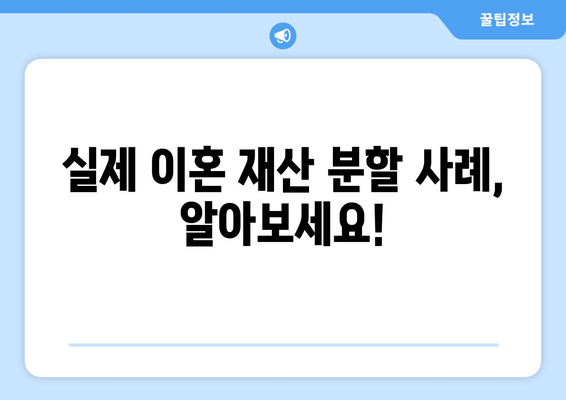 꿀팁정보

실제 이혼 재산 분할 사례, 알아보세요!